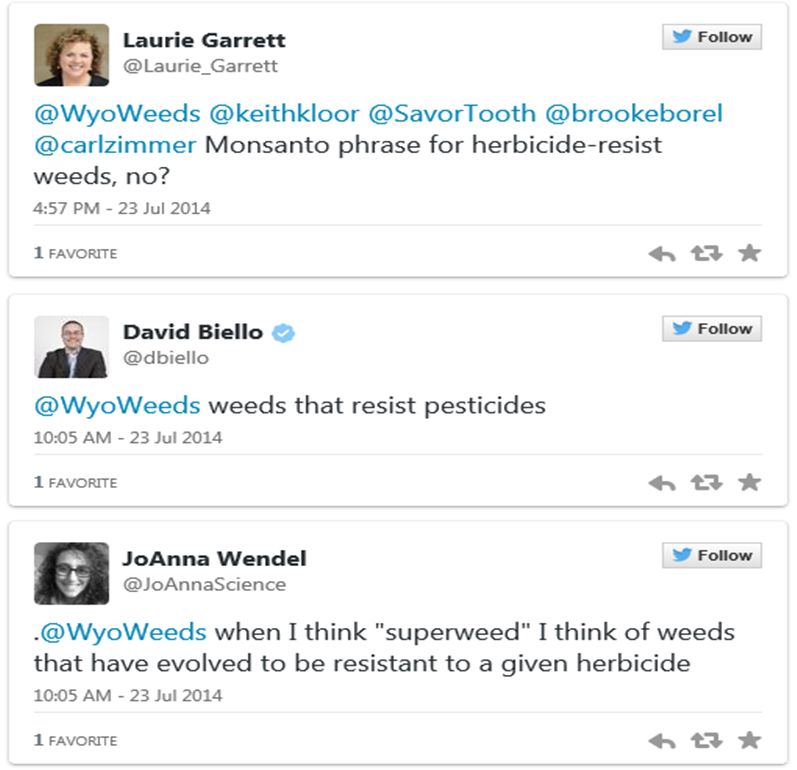 Laurie Garrett
@Laurie_Garrett

Follow

@WyoWeeds @keithkloor @SavorTooth @brookeborel @carlzimmer Monsanto phrase for herbicide-resist weeds, no?

4:57 PM - 23 Jul 2014

1 FAVORITE

David Biello
@dbiello

Follow

@WyoWeeds weeds that resist pesticides

10:05 AM - 23 Jul 2014

1 FAVORITE

JoAnna Wendel
@JoAnnaScience

Follow

.@WyoWeeds when I think "superweed" I think of weeds that have evolved to be resistant to a given herbicide

10:05 AM - 23 Jul 2014

1 FAVORITE